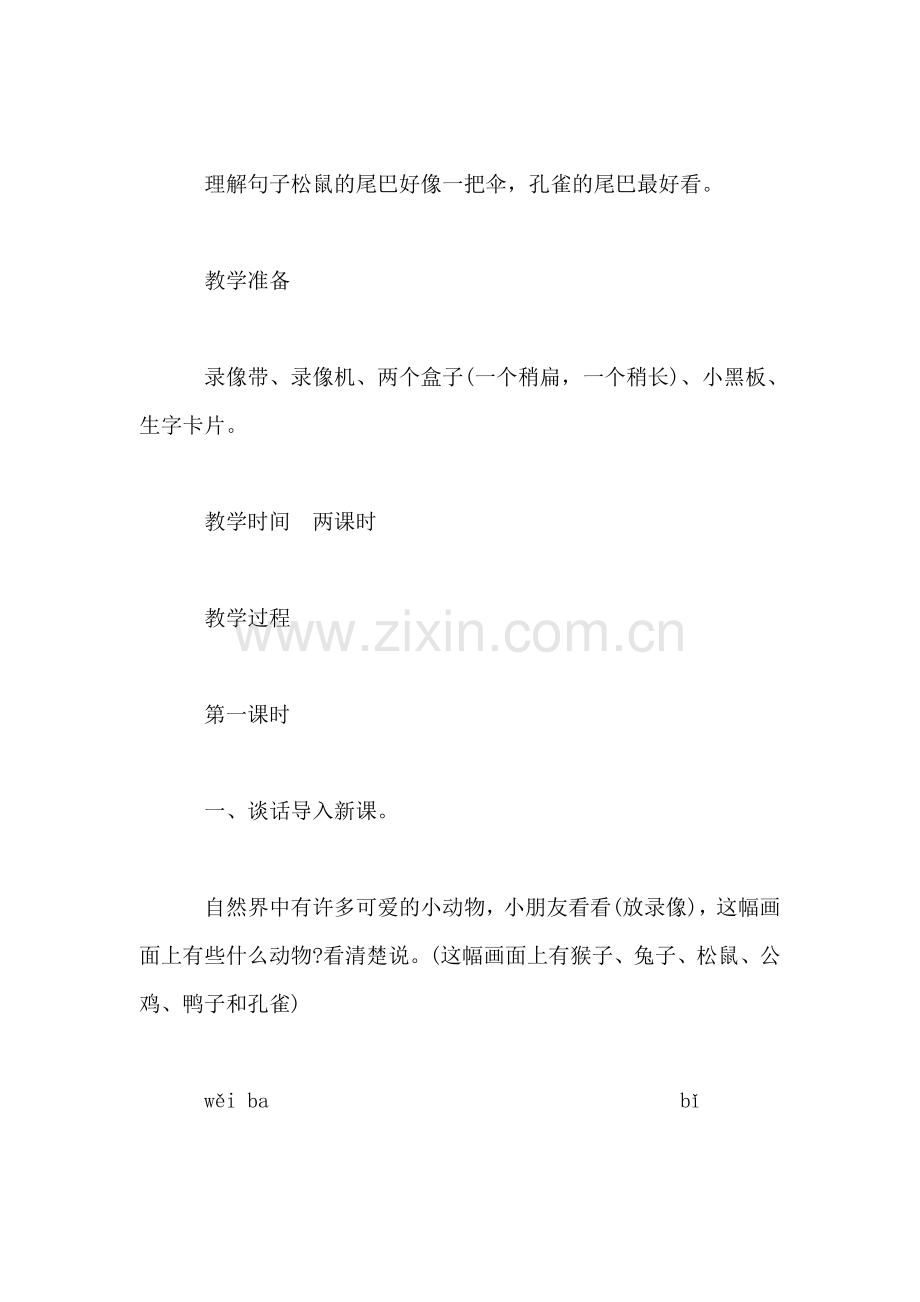 理解句子松鼠的尾巴好像一把伞，孔雀的尾巴最好看。

教学准备

录像带、录像机、两个盒子(一个稍扁，一个稍长)、小黑板、生字卡片。

教学时间　两课时

教学过程

第一课时

一、谈话导入新课。

自然界中有许多可爱的小动物，小朋友看看(放录像)，这幅画面上有些什么动物?看清楚说。(这幅画面上有猴子、兔子、松鼠、公鸡、鸭子和孔雀)

wěi ba　bǐ

www.zixin.com.cn